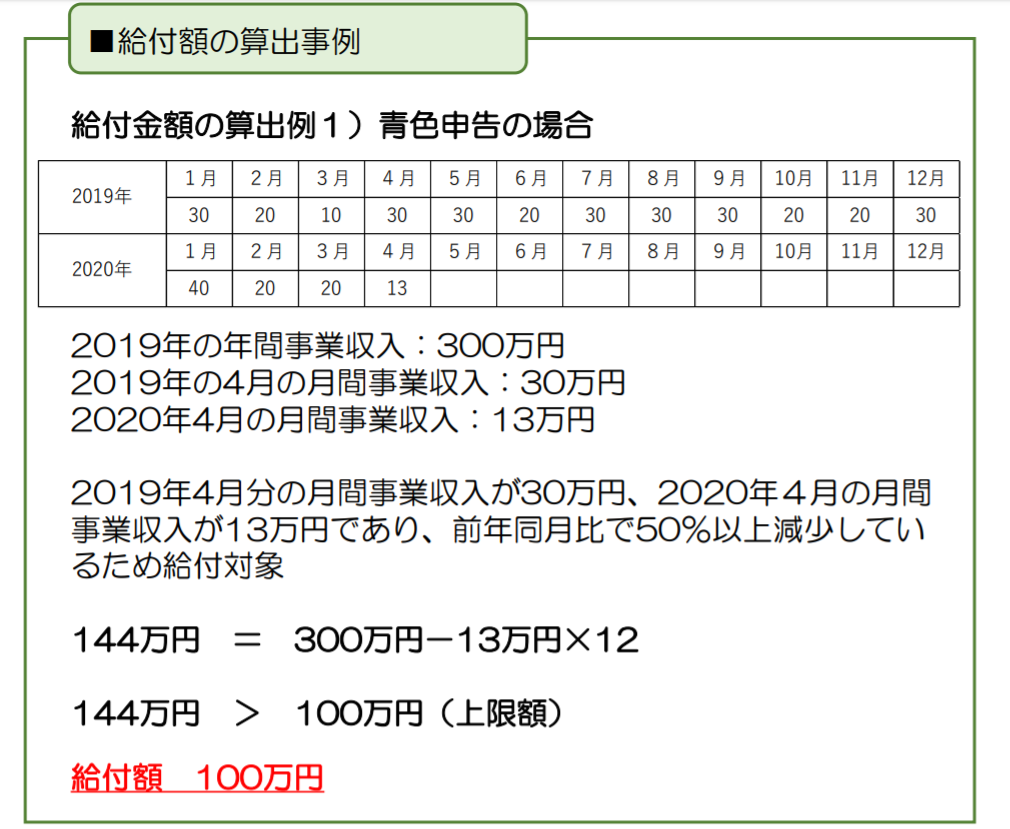 ■給付額の算出事例

給付金額の算出例１）青色申告の場合

| 2019年 | 1月 | 2月 | 3月 | 4月 | 5月 | 6月 | 7月 | 8月 | 9月 | 10月 | 11月 | 12月 |
|---|---|---|---|---|---|---|---|---|---|---|---|---|
| | 30 | 20 | 10 | 30 | 30 | 20 | 30 | 30 | 30 | 20 | 20 | 30 |
| 2020年 | 1月 | 2月 | 3月 | 4月 | 5月 | 6月 | 7月 | 8月 | 9月 | 10月 | 11月 | 12月 |
| | 40 | 20 | 20 | 13 | | | | | | | | |

2019年の年間事業収入：300万円
2019年の4月の月間事業収入：30万円
2020年4月の月間事業収入：13万円

2019年4月分の月間事業収入が30万円、2020年４月の月間事業収入が13万円であり、前年同月比で50%以上減少しているため給付対象

144万円　＝　300万円－13万円×12

144万円　＞　100万円（上限額）

給付額　100万円